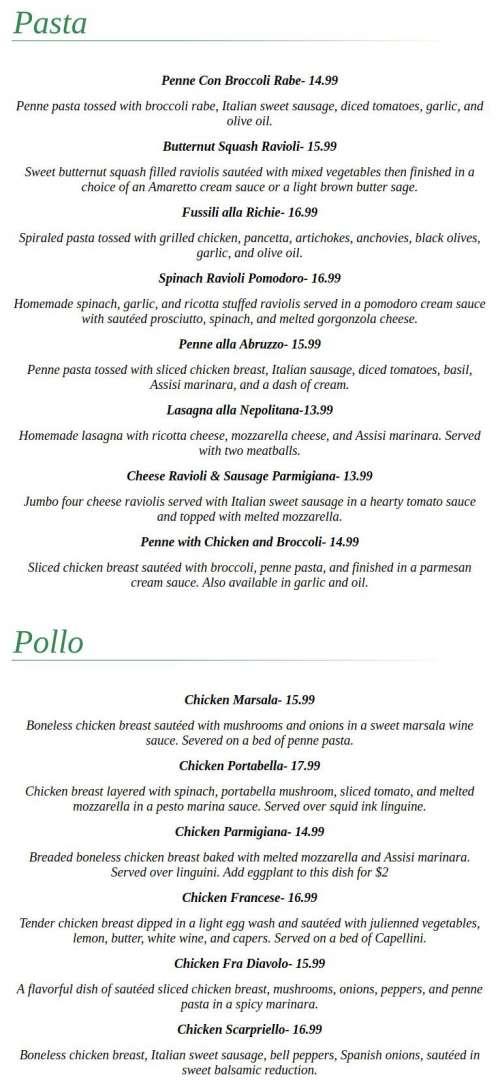 Pasta

Penne Con Broccoli Rabe- 14.99

Penne pasta tossed with broccoli rabe, Italian sweet sausage, diced tomatoes, garlic, and olive oil.

Butternut Squash Ravioli- 15.99

Sweet butternut squash filled raviolis sautéed with mixed vegetables then finished in a choice of an Amaretto cream sauce or a light brown butter sage.

Fussili alla Richie- 16.99

Spiraled pasta tossed with grilled chicken, pancetta, artichokes, anchovies, black olives, garlic, and olive oil.

Spinach Ravioli Pomodoro- 16.99

Homemade spinach, garlic, and ricotta stuffed raviolis served in a pomodoro cream sauce with sautéed prosciutto, spinach, and melted gorgonzola cheese.

Penne alla Abruzzo- 15.99

Penne pasta tossed with sliced chicken breast, Italian sausage, diced tomatoes, basil, Assisi marinara, and a dash of cream.

Lasagna alla Nepolitana-13.99

Homemade lasagna with ricotta cheese, mozzarella cheese, and Assisi marinara. Served with two meatballs.

Cheese Ravioli & Sausage Parmigiana- 13.99

Jumbo four cheese raviolis served with Italian sweet sausage in a hearty tomato sauce and topped with melted mozzarella.

Penne with Chicken and Broccoli- 14.99

Sliced chicken breast sautéed with broccoli, penne pasta, and finished in a parmesan cream sauce. Also available in garlic and oil.

Pollo

Chicken Marsala- 15.99

Boneless chicken breast sautéed with mushrooms and onions in a sweet marsala wine sauce. Severed on a bed of penne pasta.

Chicken Portabella- 17.99

Chicken breast layered with spinach, portabella mushroom, sliced tomato, and melted mozzarella in a pesto marina sauce. Served over squid ink linguine.

Chicken Parmigiana- 14.99

Breaded boneless chicken breast baked with melted mozzarella and Assisi marinara. Served over linguini. Add eggplant to this dish for $2

Chicken Francese- 16.99

Tender chicken breast dipped in a light egg wash and sautéed with julienned vegetables, lemon, butter, white wine, and capers. Served on a bed of Capellini.

Chicken Fra Diavolo- 15.99

A flavorful dish of sautéed sliced chicken breast, mushrooms, onions, peppers, and penne pasta in a spicy marinara.

Chicken Scarpriello- 16.99

Boneless chicken breast, Italian sweet sausage, bell peppers, Spanish onions, sautéed in sweet balsamic reduction.